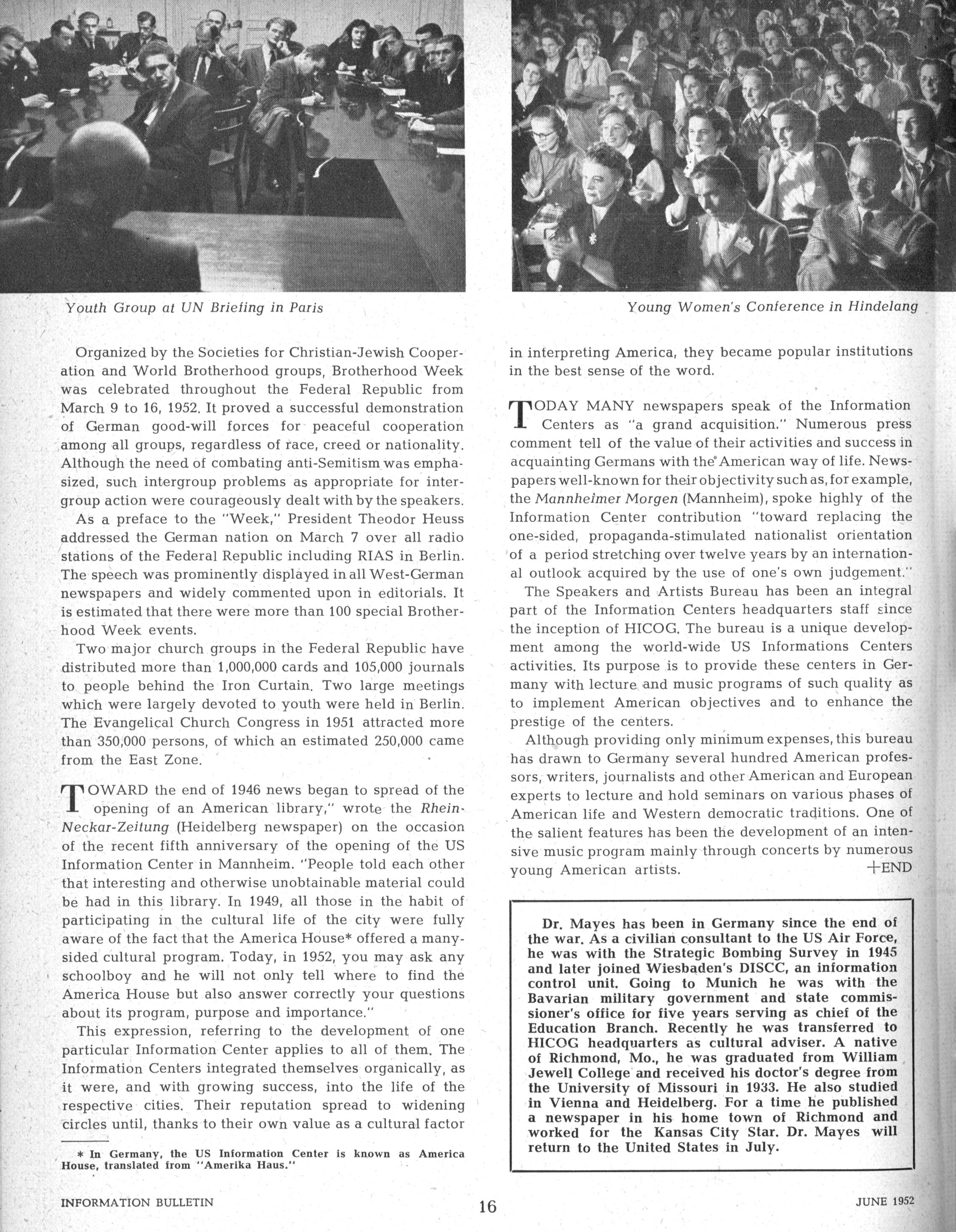 Youth Group at UN Briefing in Paris

Young Women's Conference in Hindelang

Organized by the Societies for Christian-Jewish Cooperation and World Brotherhood groups, Brotherhood Week was celebrated throughout the Federal Republic from March 9 to 16, 1952. It proved a successful demonstration of German good-will forces for peaceful cooperation among all groups, regardless of race, creed or nationality. Although the need of combating anti-Semitism was emphasized, such intergroup problems as appropriate for intergroup action were courageously dealt with by the speakers.

As a preface to the "Week," President Theodor Heuss addressed the German nation on March 7 over all radio stations of the Federal Republic including RIAS in Berlin. The speech was prominently displayed in all West-German newspapers and widely commented upon in editorials. It is estimated that there were more than 100 special Brotherhood Week events.

Two major church groups in the Federal Republic have distributed more than 1,000,000 cards and 105,000 journals to people behind the Iron Curtain. Two large meetings which were largely devoted to youth were held in Berlin. The Evangelical Church Congress in 1951 attracted more than 350,000 persons, of which an estimated 250,000 came from the East Zone.

TOWARD the end of 1946 news began to spread of the opening of an American library," wrote the Rhein-Neckar-Zeitung (Heidelberg newspaper) on the occasion of the recent fifth anniversary of the opening of the US Information Center in Mannheim. "People told each other that interesting and otherwise unobtainable material could be had in this library. In 1949, all those in the habit of participating in the cultural life of the city were fully aware of the fact that the America House* offered a many-sided cultural program. Today, in 1952, you may ask any schoolboy and he will not only tell where to find the America House but also answer correctly your questions about its program, purpose and importance."

This expression, referring to the development of one particular Information Center applies to all of them. The Information Centers integrated themselves organically, as it were, and with growing success, into the life of the respective cities. Their reputation spread to widening circles until, thanks to their own value as a cultural factor

* In Germany, the US Information Center is known as America House, translated from "Amerika Haus."

in interpreting America, they became popular institutions in the best sense of the word.

TODAY MANY newspapers speak of the Information Centers as "a grand acquisition." Numerous press comment tell of the value of their activities and success in acquainting Germans with the American way of life. Newspapers well-known for their objectivity such as, for example, the Mannheimer Morgen (Mannheim), spoke highly of the Information Center contribution "toward replacing the one-sided, propaganda-stimulated nationalist orientation of a period stretching over twelve years by an international outlook acquired by the use of one's own judgement."

The Speakers and Artists Bureau has been an integral part of the Information Centers headquarters staff since the inception of HICOG. The bureau is a unique development among the world-wide US Informations Centers activities. Its purpose is to provide these centers in Germany with lecture and music programs of such quality as to implement American objectives and to enhance the prestige of the centers.

Although providing only minimum expenses, this bureau has drawn to Germany several hundred American professors, writers, journalists and other American and European experts to lecture and hold seminars on various phases of American life and Western democratic traditions. One of the salient features has been the development of an intensive music program mainly through concerts by numerous young American artists. +END

Dr. Mayes has been in Germany since the end of the war. As a civilian consultant to the US Air Force, he was with the Strategic Bombing Survey in 1945 and later joined Wiesbaden's DISCC, an information control unit. Going to Munich he was with the Bavarian military government and state commissioner's office for five years serving as chief of the Education Branch. Recently he was transferred to HICOG headquarters as cultural adviser. A native of Richmond, Mo., he was graduated from William Jewell College and received his doctor's degree from the University of Missouri in 1933. He also studied in Vienna and Heidelberg. For a time he published a newspaper in his home town of Richmond and worked for the Kansas City Star. Dr. Mayes will return to the United States in July.

INFORMATION BULLETIN 16 JUNE 1952